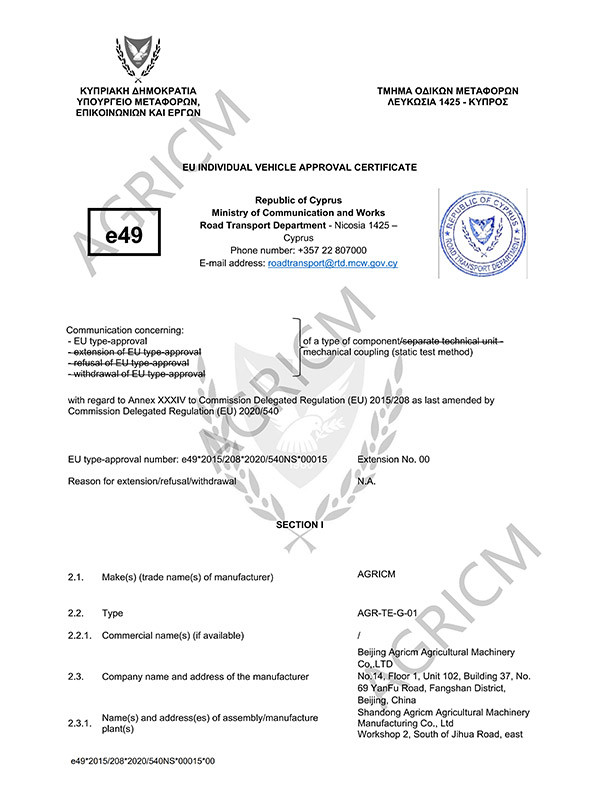 ΚΥΠΡΙΑΚΗ ΔΗΜΟΚΡΑΤΙΑ
ΥΠΟΥΡΓΕΙΟ ΜΕΤΑΦΟΡΩΝ,
ΕΠΙΚΟΙΝΩΝΙΩΝ ΚΑΙ ΕΡΓΩΝ

ΤΜΗΜΑ ΟΔΙΚΩΝ ΜΕΤΑΦΟΡΩΝ
ΛΕΥΚΩΣΙΑ 1425 - ΚΥΠΡΟΣ

EU INDIVIDUAL VEHICLE APPROVAL CERTIFICATE

e49

Republic of Cyprus
Ministry of Communication and Works
Road Transport Department - Nicosia 1425 – Cyprus
Phone number: +357 22 807000
E-mail address: roadtransport@rtd.mcw.gov.cy

REPUBLIC OF CYPRUS
ROAD TRANSPORT DEPARTMENT

Communication concerning:
- EU type-approval
- extension of EU type-approval
- refusal of EU type-approval
- withdrawal of EU type-approval

of a type of component/separate technical unit - mechanical coupling (static test method)

with regard to Annex XXXIV to Commission Delegated Regulation (EU) 2015/208 as last amended by Commission Delegated Regulation (EU) 2020/540

EU type-approval number: e49*2015/208*2020/540NS*00015 Extension No. 00

Reason for extension/refusal/withdrawal N.A.

SECTION I

2.1. Make(s) (trade name(s) of manufacturer) AGRICM

2.2. Type AGR-TE-G-01

2.2.1. Commercial name(s) (if available) /

2.3. Company name and address of the manufacturer Beijing Agricm Agricultural Machinery Co,.LTD No.14, Floor 1, Unit 102, Building 37, No. 69 YanFu Road, Fangshan District, Beijing, China

2.3.1. Name(s) and address(es) of assembly/manufacture plant(s) Shandong Agricm Agricultural Machinery Manufacturing Co., Ltd Workshop 2, South of Jihua Road, east

e49*2015/208*2020/540NS*00015*00

AGRICM